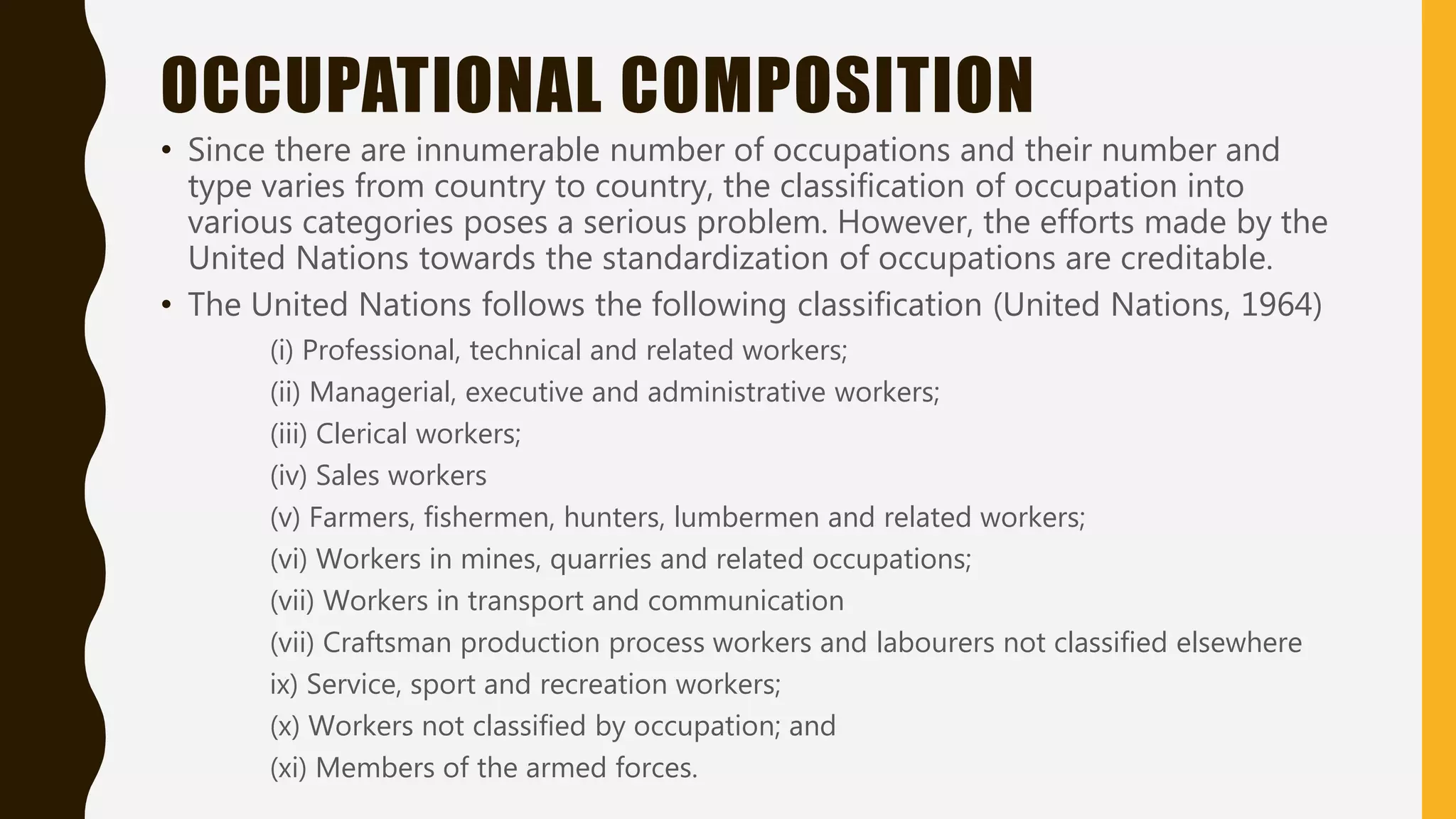 OCCUPATIONAL COMPOSITION

• Since there are innumerable number of occupations and their number and type varies from country to country, the classification of occupation into various categories poses a serious problem. However, the efforts made by the United Nations towards the standardization of occupations are creditable.

• The United Nations follows the following classification (United Nations, 1964)

(i) Professional, technical and related workers;

(ii) Managerial, executive and administrative workers;

(iii) Clerical workers;

(iv) Sales workers

(v) Farmers, fishermen, hunters, lumbermen and related workers;

(vi) Workers in mines, quarries and related occupations;

(vii) Workers in transport and communication

(vii) Craftsman production process workers and labourers not classified elsewhere

ix) Service, sport and recreation workers;

(x) Workers not classified by occupation; and

(xi) Members of the armed forces.